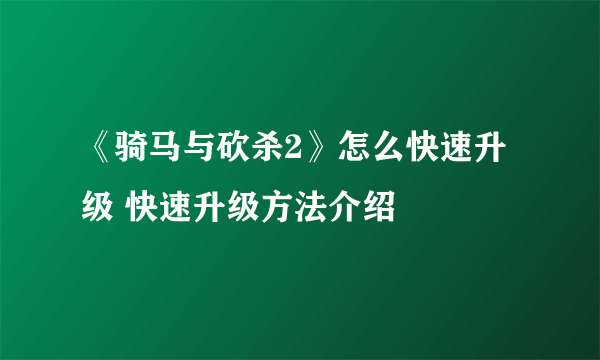 《骑马与砍杀2》怎么快速升级 快速升级方法介绍